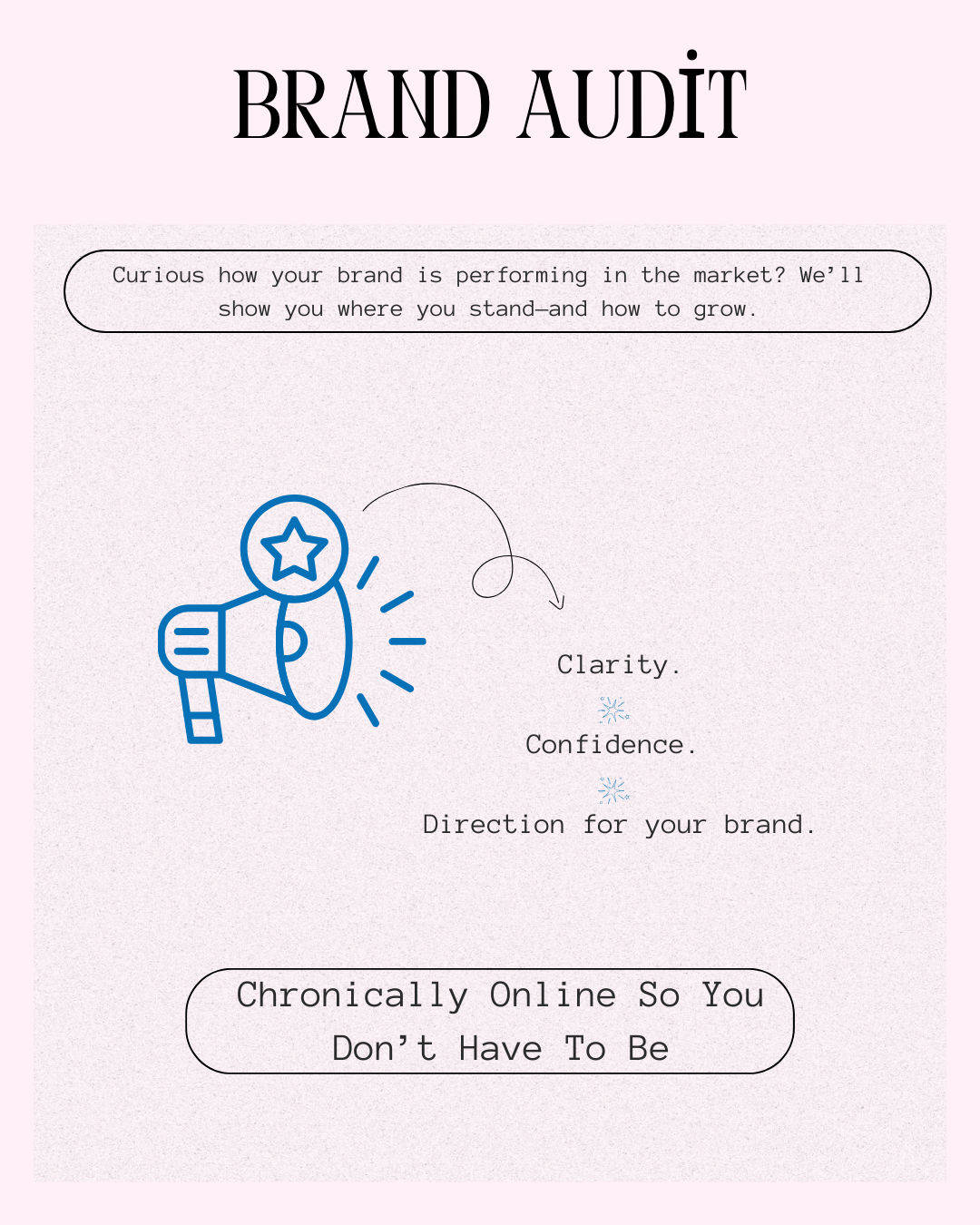 BRAND AUDİT

Curious how your brand is performing in the market? We'll show you where you stand—and how to grow.

Clarity.

Confidence.

Direction for your brand.

Chronically Online So You Don't Have To Be